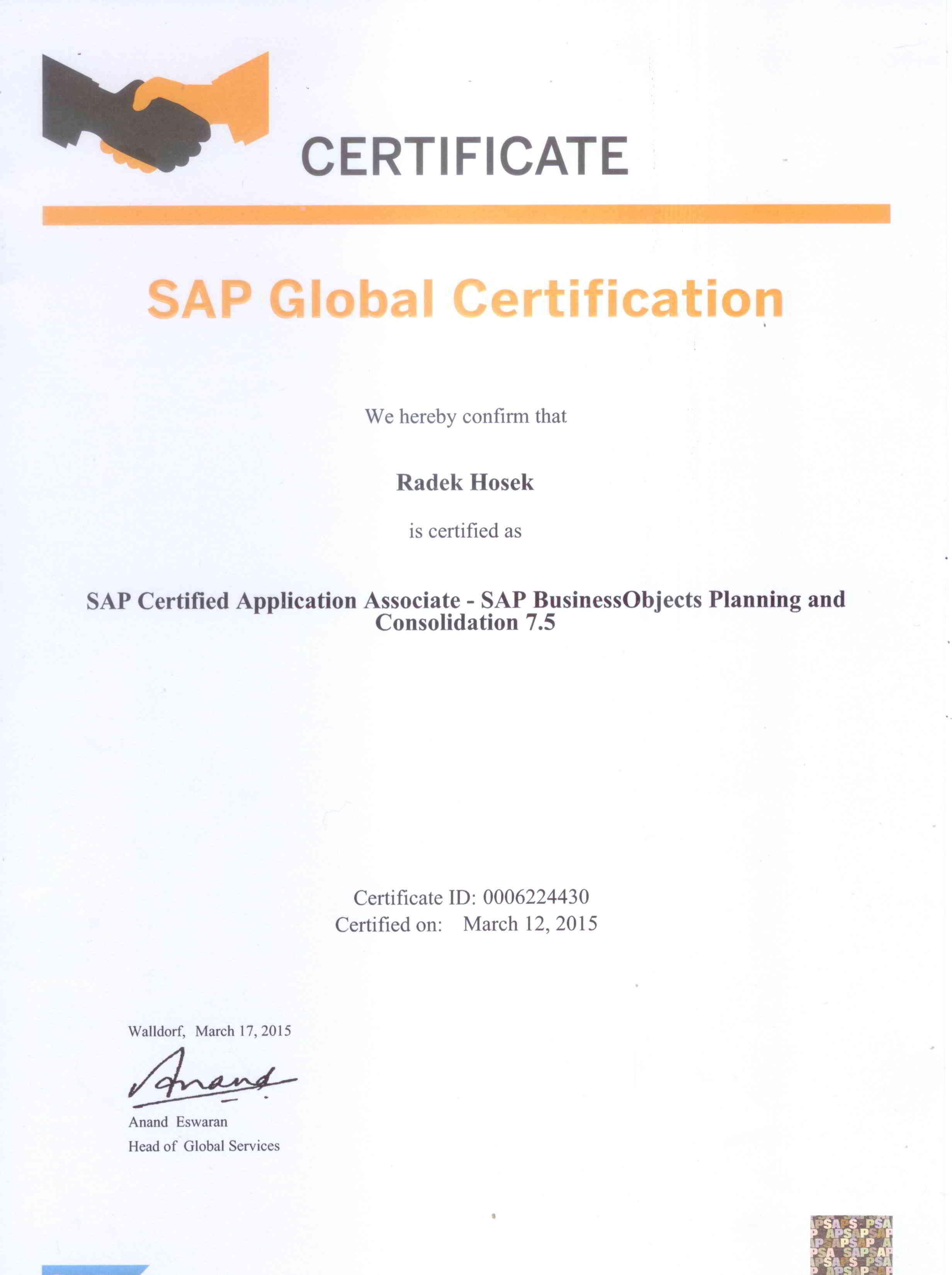 CERTIFICATE

SAP Global Certification

We hereby confirm that

Radek Hosek

is certified as

SAP Certified Application Associate - SAP BusinessObjects Planning and Consolidation 7.5

Certificate ID: 0006224430
Certified on: March 12, 2015

Walldorf, March 17, 2015

Anand

Anand Eswaran
Head of Global Services